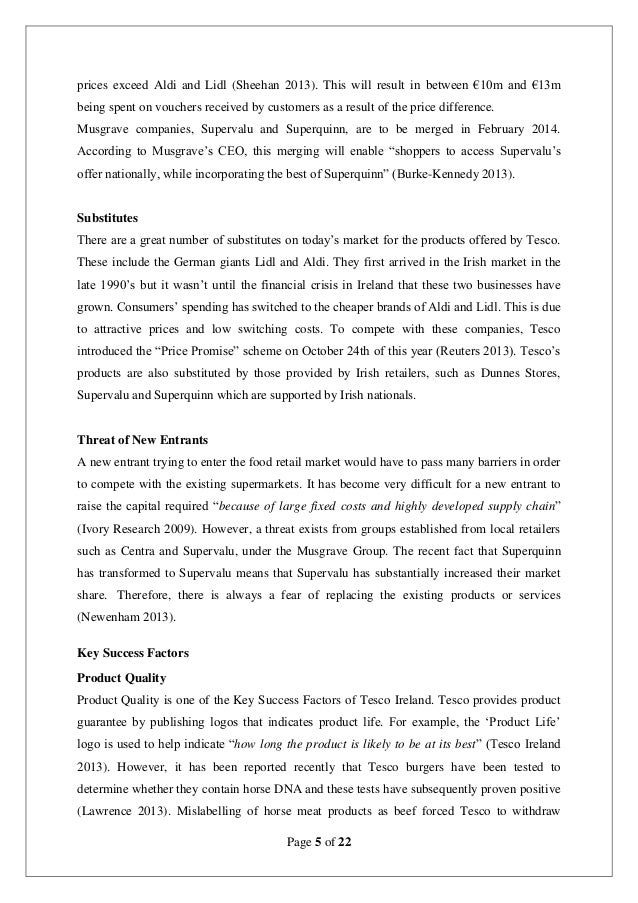 prices exceed Aldi and Lidl (Sheehan 2013). This will result in between €10m and €13m being spent on vouchers received by customers as a result of the price difference.
Musgrave companies, Supervalu and Superquinn, are to be merged in February 2014. According to Musgrave's CEO, this merging will enable "shoppers to access Supervalu's offer nationally, while incorporating the best of Superquinn" (Burke-Kennedy 2013).

Substitutes
There are a great number of substitutes on today's market for the products offered by Tesco. These include the German giants Lidl and Aldi. They first arrived in the Irish market in the late 1990's but it wasn't until the financial crisis in Ireland that these two businesses have grown. Consumers' spending has switched to the cheaper brands of Aldi and Lidl. This is due to attractive prices and low switching costs. To compete with these companies, Tesco introduced the "Price Promise" scheme on October 24th of this year (Reuters 2013). Tesco's products are also substituted by those provided by Irish retailers, such as Dunnes Stores, Supervalu and Superquinn which are supported by Irish nationals.

Threat of New Entrants
A new entrant trying to enter the food retail market would have to pass many barriers in order to compete with the existing supermarkets. It has become very difficult for a new entrant to raise the capital required "because of large fixed costs and highly developed supply chain" (Ivory Research 2009). However, a threat exists from groups established from local retailers such as Centra and Supervalu, under the Musgrave Group. The recent fact that Superquinn has transformed to Supervalu means that Supervalu has substantially increased their market share. Therefore, there is always a fear of replacing the existing products or services (Newenham 2013).

Key Success Factors
Product Quality
Product Quality is one of the Key Success Factors of Tesco Ireland. Tesco provides product guarantee by publishing logos that indicates product life. For example, the 'Product Life' logo is used to help indicate "how long the product is likely to be at its best" (Tesco Ireland 2013). However, it has been reported recently that Tesco burgers have been tested to determine whether they contain horse DNA and these tests have subsequently proven positive (Lawrence 2013). Mislabelling of horse meat products as beef forced Tesco to withdraw

Page 5 of 22